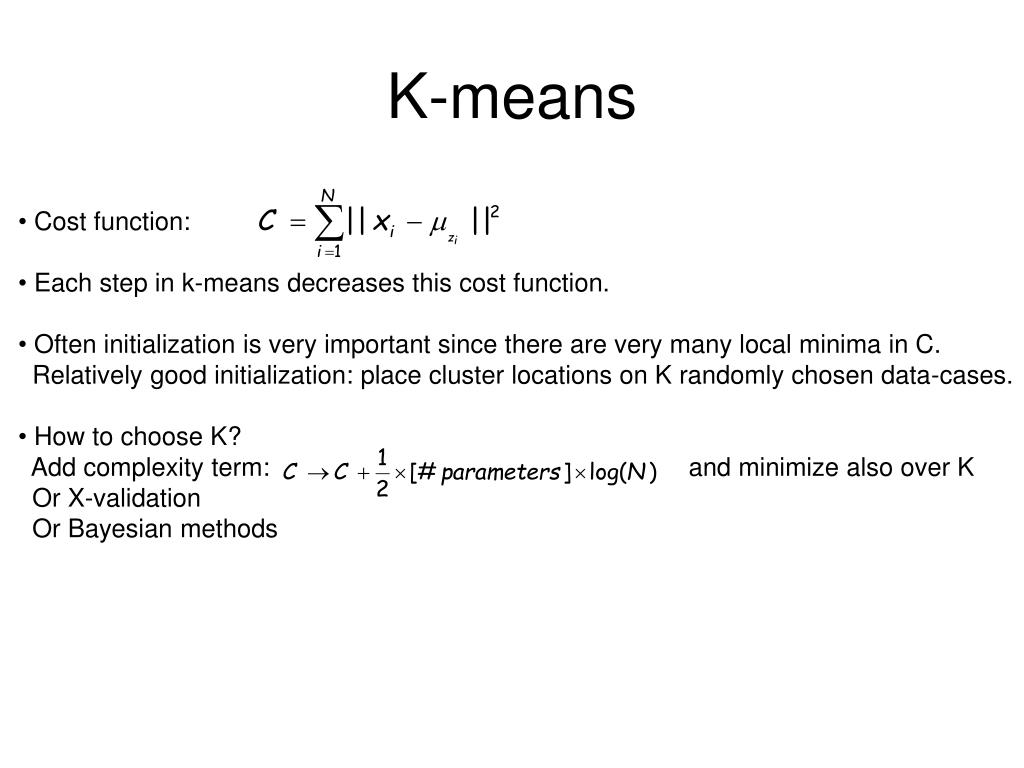 K-means

• Cost function: $C = \sum_{i=1}^{N} || x_i - \mu_{z_i} ||^2$

• Each step in k-means decreases this cost function.

• Often initialization is very important since there are very many local minima in C. Relatively good initialization: place cluster locations on K randomly chosen data-cases.

• How to choose K?
Add complexity term: $C \rightarrow C + \frac{1}{2} \times [\# \, parameters] \times \log(N)$ and minimize also over K
Or X-validation
Or Bayesian methods